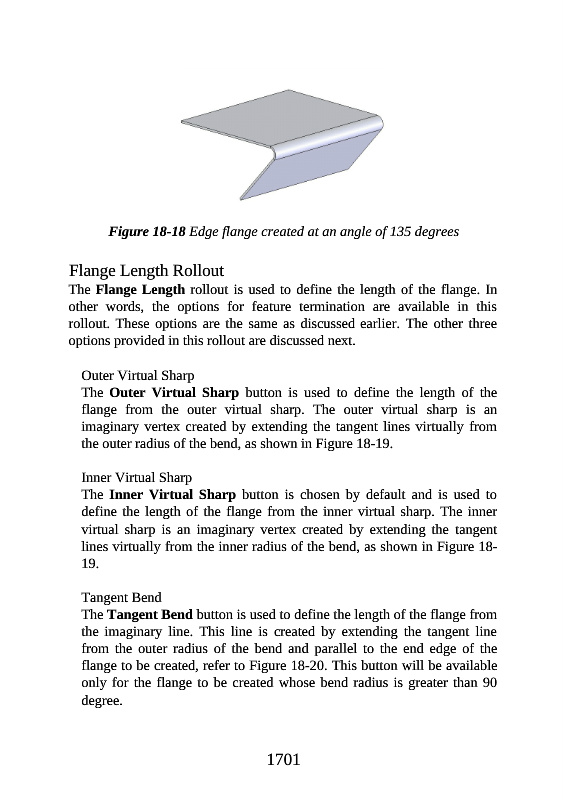 Figure 18-18 Edge flange created at an angle of 135 degrees

Flange Length Rollout
The Flange Length rollout is used to define the length of the flange. In other words, the options for feature termination are available in this rollout. These options are the same as discussed earlier. The other three options provided in this rollout are discussed next.

Outer Virtual Sharp
The Outer Virtual Sharp button is used to define the length of the flange from the outer virtual sharp. The outer virtual sharp is an imaginary vertex created by extending the tangent lines virtually from the outer radius of the bend, as shown in Figure 18-19.

Inner Virtual Sharp
The Inner Virtual Sharp button is chosen by default and is used to define the length of the flange from the inner virtual sharp. The inner virtual sharp is an imaginary vertex created by extending the tangent lines virtually from the inner radius of the bend, as shown in Figure 18-19.

Tangent Bend
The Tangent Bend button is used to define the length of the flange from the imaginary line. This line is created by extending the tangent line from the outer radius of the bend and parallel to the end edge of the flange to be created, refer to Figure 18-20. This button will be available only for the flange to be created whose bend radius is greater than 90 degree.

1701